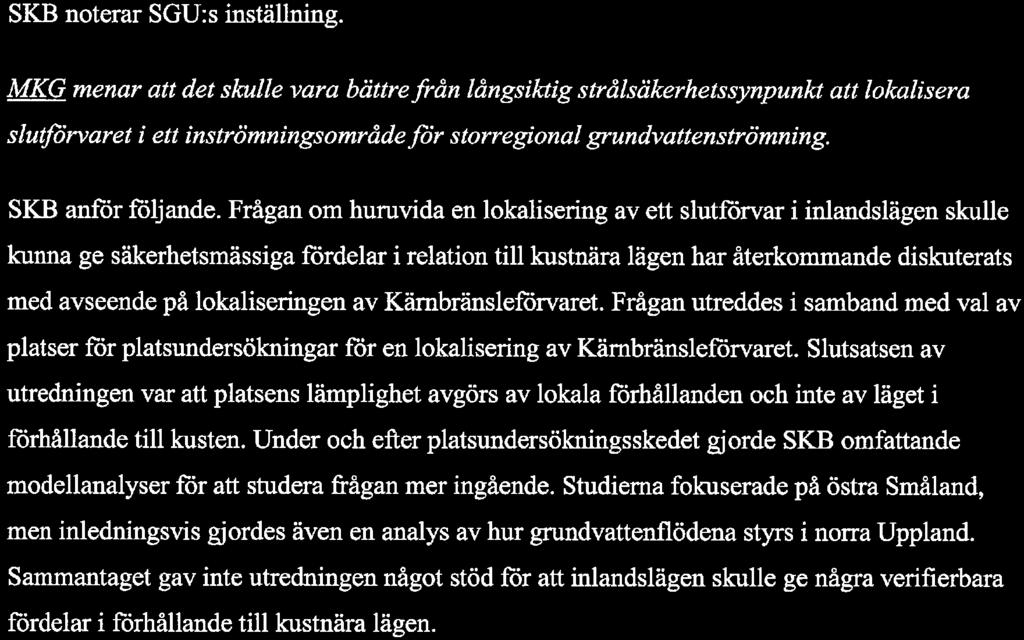 SKB noterar SGU:s inställning.

MKG menar att det skulle vara bättre från långsiktig strålsäkerhetssynpunkt att lokalisera slutförvaret i ett inströmningsområde för storregional grundvattenströmning.

SKB anför följande. Frågan om huruvida en lokalisering av ett slutförvar i inlandslägen skulle kunna ge säkerhetsmässiga fördelar i relation till kustnära lägen har återkommande diskuterats med avseende på lokaliseringen av Kärnbränsleförvaret. Frågan utreddes i samband med val av platser för platsundersökningar för en lokalisering av Kärnbränsleförvaret. Slutsatsen av utredningen var att platsens lämplighet avgörs av lokala förhållanden och inte av läget i förhållande till kusten. Under och efter platsundersökningsskedet gjorde SKB omfattande modellanalyser för att studera frågan mer ingående. Studierna fokuserade på östra Småland, men inledningsvis gjordes även en analys av hur grundvattenflödena styrs i norra Uppland. Sammantaget gav inte utredningen något stöd för att inlandslägen skulle ge några verifierbara fördelar i förhållande till kustnära lägen.